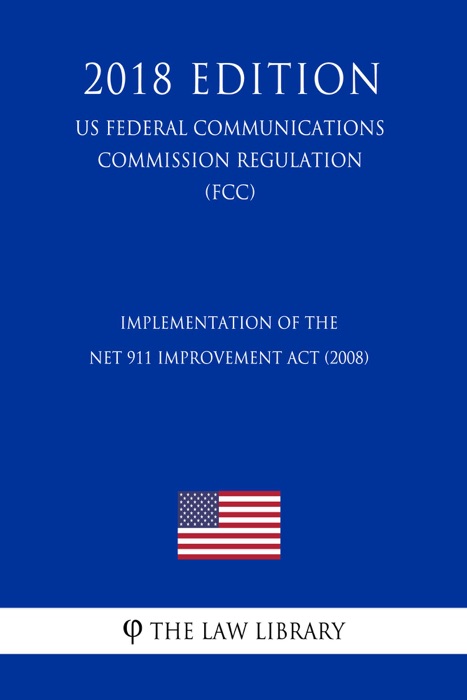 2018 EDITION

US FEDERAL COMMUNICATIONS COMMISSION REGULATION (FCC)

IMPLEMENTATION OF THE NET 911 IMPROVEMENT ACT (2008)

φ THE LAW LIBRARY